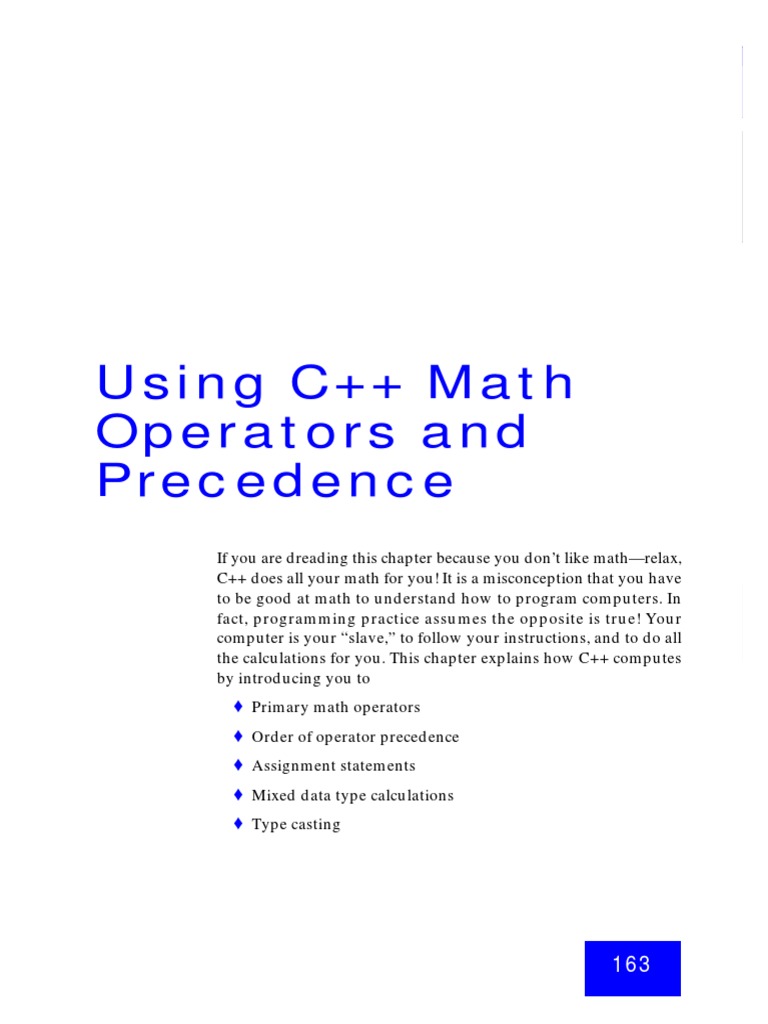 Using C++ Math Operators and Precedence

If you are dreading this chapter because you don't like math—relax, C++ does all your math for you! It is a misconception that you have to be good at math to understand how to program computers. In fact, programming practice assumes the opposite is true! Your computer is your "slave," to follow your instructions, and to do all the calculations for you. This chapter explains how C++ computes by introducing you to

♦ Primary math operators

♦ Order of operator precedence

♦ Assignment statements

♦ Mixed data type calculations

♦ Type casting

163